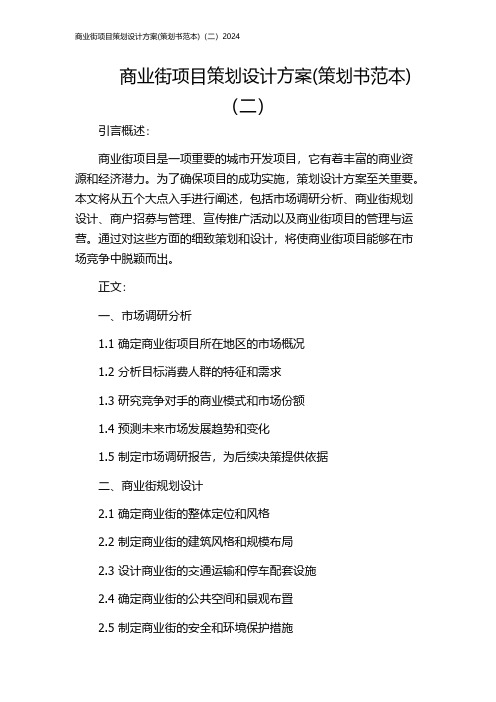 商业街项目策划设计方案(策划书范本)（二）2024

商业街项目策划设计方案(策划书范本)（二）

引言概述：

商业街项目是一项重要的城市开发项目，它有着丰富的商业资源和经济潜力。为了确保项目的成功实施，策划设计方案至关重要。本文将从五个大点入手进行阐述，包括市场调研分析、商业街规划设计、商户招募与管理、宣传推广活动以及商业街项目的管理与运营。通过对这些方面的细致策划和设计，将使商业街项目能够在市场竞争中脱颖而出。

正文：

一、市场调研分析

1.1 确定商业街项目所在地区的市场概况

1.2 分析目标消费人群的特征和需求

1.3 研究竞争对手的商业模式和市场份额

1.4 预测未来市场发展趋势和变化

1.5 制定市场调研报告，为后续决策提供依据

二、商业街规划设计

2.1 确定商业街的整体定位和风格

2.2 制定商业街的建筑风格和规模布局

2.3 设计商业街的交通运输和停车配套设施

2.4 确定商业街的公共空间和景观布置

2.5 制定商业街的安全和环境保护措施